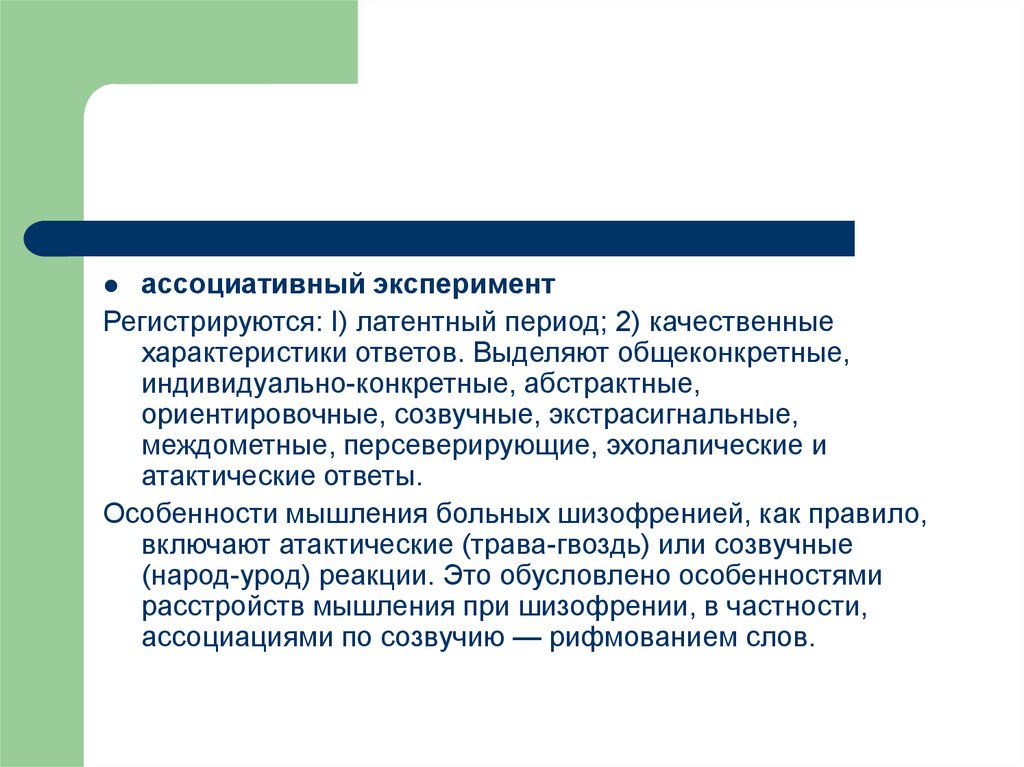 ассоциативный эксперимент

Регистрируются: l) латентный период; 2) качественные характеристики ответов. Выделяют общеконкретные, индивидуально-конкретные, абстрактные, ориентировочные, созвучные, экстрасигнальные, междометные, персеверирующие, эхолалические и атактические ответы.

Особенности мышления больных шизофренией, как правило, включают атактические (трава-гвоздь) или созвучные (народ-урод) реакции. Это обусловлено особенностями расстройств мышления при шизофрении, в частности, ассоциациями по созвучию — рифмованием слов.